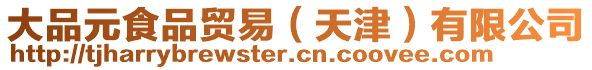 大品元食品贸易（天津）有限公司
http://tjharrybrewster.cn.coovee.com